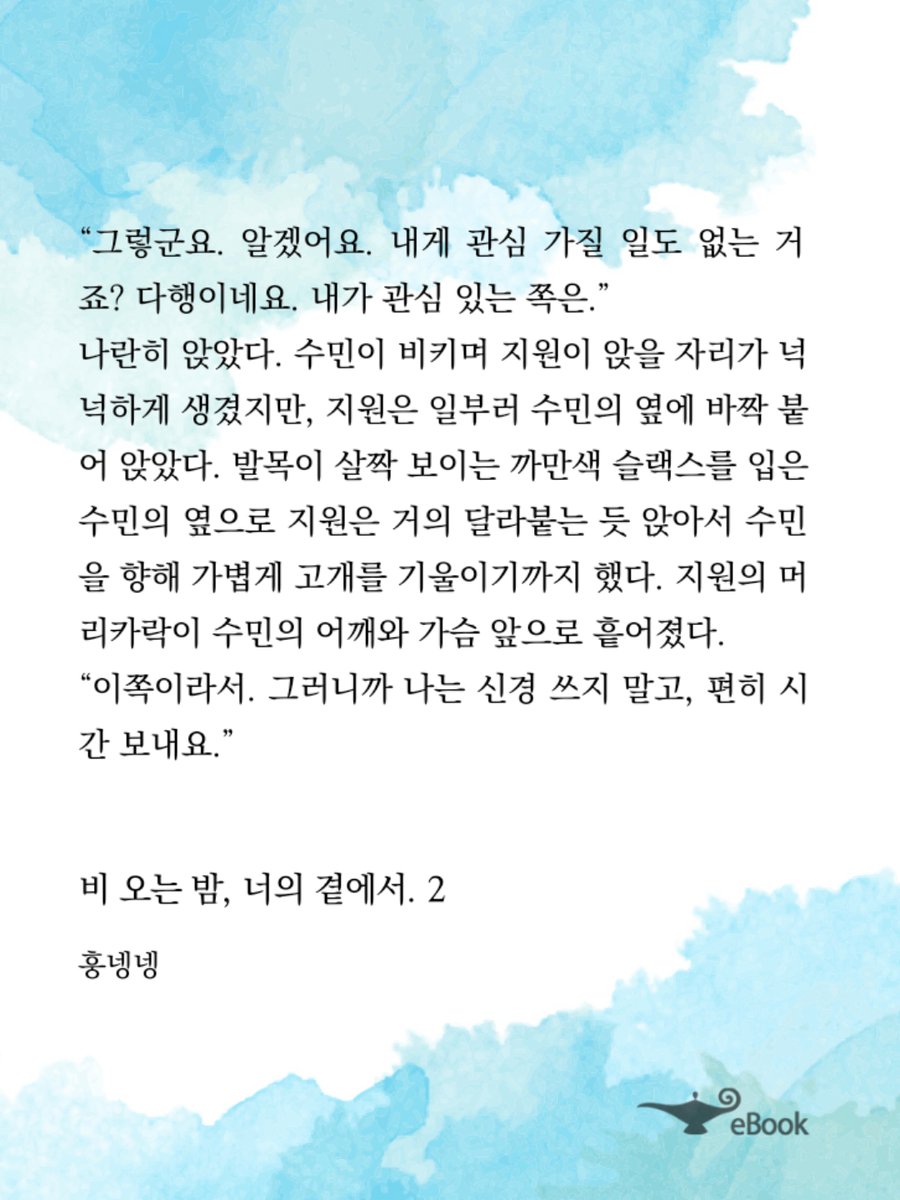 “그렇군요. 알겠어요. 내게 관심 가질 일도 없는 거죠? 다행이네요. 내가 관심 있는 쪽은.”
나란히 앉았다. 수민이 비키며 지원이 앉을 자리가 넉넉하게 생겼지만, 지원은 일부러 수민의 옆에 바짝 붙어 앉았다. 발목이 살짝 보이는 까만색 슬랙스를 입은 수민의 옆으로 지원은 거의 달라붙는 듯 앉아서 수민을 향해 가볍게 고개를 기울이기까지 했다. 지원의 머리카락이 수민의 어깨와 가슴 앞으로 흩어졌다.
“이쪽이라서. 그러니까 나는 신경 쓰지 말고, 편히 시간 보내요.”

비 오는 밤, 너의 곁에서. 2

홍넹넹

eBook